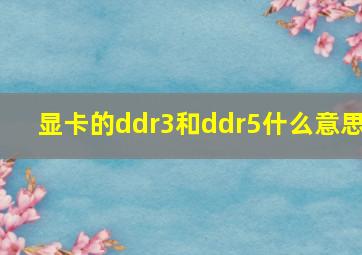 显卡的ddr3和ddr5什么意思